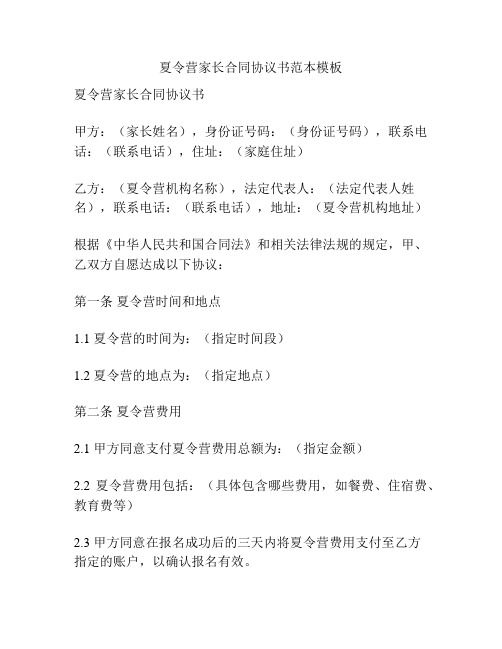 夏令营家长合同协议书范本模板

夏令营家长合同协议书

甲方：（家长姓名），身份证号码：（身份证号码），联系电话：（联系电话），住址：（家庭住址）

乙方：（夏令营机构名称），法定代表人：（法定代表人姓名），联系电话：（联系电话），地址：（夏令营机构地址）

根据《中华人民共和国合同法》和相关法律法规的规定，甲、乙双方自愿达成以下协议：

第一条 夏令营时间和地点

1.1 夏令营的时间为：（指定时间段）

1.2 夏令营的地点为：（指定地点）

第二条 夏令营费用

2.1 甲方同意支付夏令营费用总额为：（指定金额）

2.2 夏令营费用包括：（具体包含哪些费用，如餐费、住宿费、教育费等）

2.3 甲方同意在报名成功后的三天内将夏令营费用支付至乙方指定的账户，以确认报名有效。